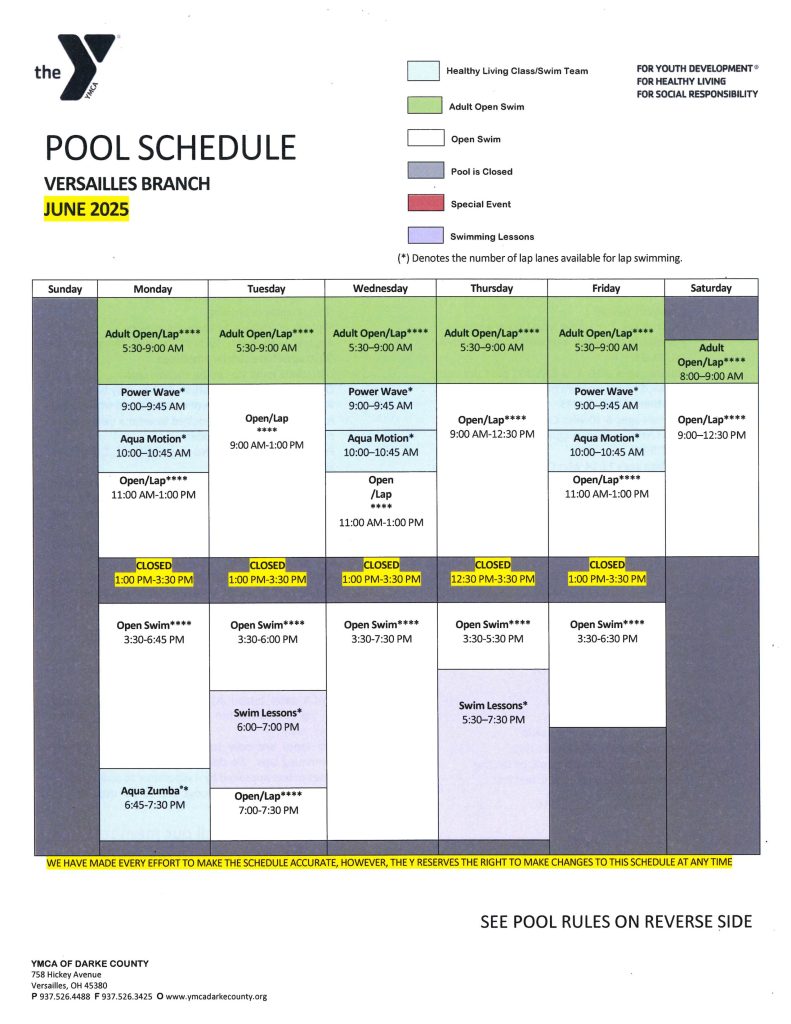 the Y YMCA

Healthy Living Class/Swim Team

Adult Open Swim

Open Swim

Pool is Closed

Special Event

Swimming Lessons

FOR YOUTH DEVELOPMENT®
FOR HEALTHY LIVING
FOR SOCIAL RESPONSIBILITY

POOL SCHEDULE
VERSAILLES BRANCH
JUNE 2025

(*) Denotes the number of lap lanes available for lap swimming.

| Sunday | Monday | Tuesday | Wednesday | Thursday | Friday | Saturday |
|---|---|---|---|---|---|---|
| | Adult Open/Lap**** 5:30-9:00 AM | Adult Open/Lap**** 5:30-9:00 AM | Adult Open/Lap**** 5:30–9:00 AM | Adult Open/Lap**** 5:30–9:00 AM | Adult Open/Lap**** 5:30–9:00 AM | Adult Open/Lap**** 8:00–9:00 AM |
| | Power Wave* 9:00–9:45 AM | Open/Lap **** 9:00 AM-1:00 PM | Power Wave* 9:00–9:45 AM | Open/Lap**** 9:00 AM-12:30 PM | Power Wave* 9:00–9:45 AM | Open/Lap**** 9:00–12:30 PM |
| | Aqua Motion* 10:00–10:45 AM | | Aqua Motion* 10:00–10:45 AM | | Aqua Motion* 10:00–10:45 AM | |
| | Open/Lap**** 11:00 AM-1:00 PM | | Open /Lap **** 11:00 AM-1:00 PM | | Open/Lap**** 11:00 AM-1:00 PM | |
| | CLOSED 1:00 PM-3:30 PM | CLOSED 1:00 PM-3:30 PM | CLOSED 1:00 PM-3:30 PM | CLOSED 12:30 PM-3:30 PM | CLOSED 1:00 PM-3:30 PM | |
| | Open Swim**** 3:30-6:45 PM | Open Swim**** 3:30-6:00 PM | Open Swim**** 3:30-7:30 PM | Open Swim**** 3:30-5:30 PM | Open Swim**** 3:30-6:30 PM | |
| | | Swim Lessons* 6:00–7:00 PM | | Swim Lessons* 5:30–7:30 PM | | |
| | Aqua Zumba** 6:45-7:30 PM | Open/Lap**** 7:00-7:30 PM | | | | |

WE HAVE MADE EVERY EFFORT TO MAKE THE SCHEDULE ACCURATE, HOWEVER, THE Y RESERVES THE RIGHT TO MAKE CHANGES TO THIS SCHEDULE AT ANY TIME

SEE POOL RULES ON REVERSE SIDE

YMCA OF DARKE COUNTY
758 Hickey Avenue
Versailles, OH 45380
P 937.526.4488 F 937.526.3425 O www.ymcadarkecounty.org